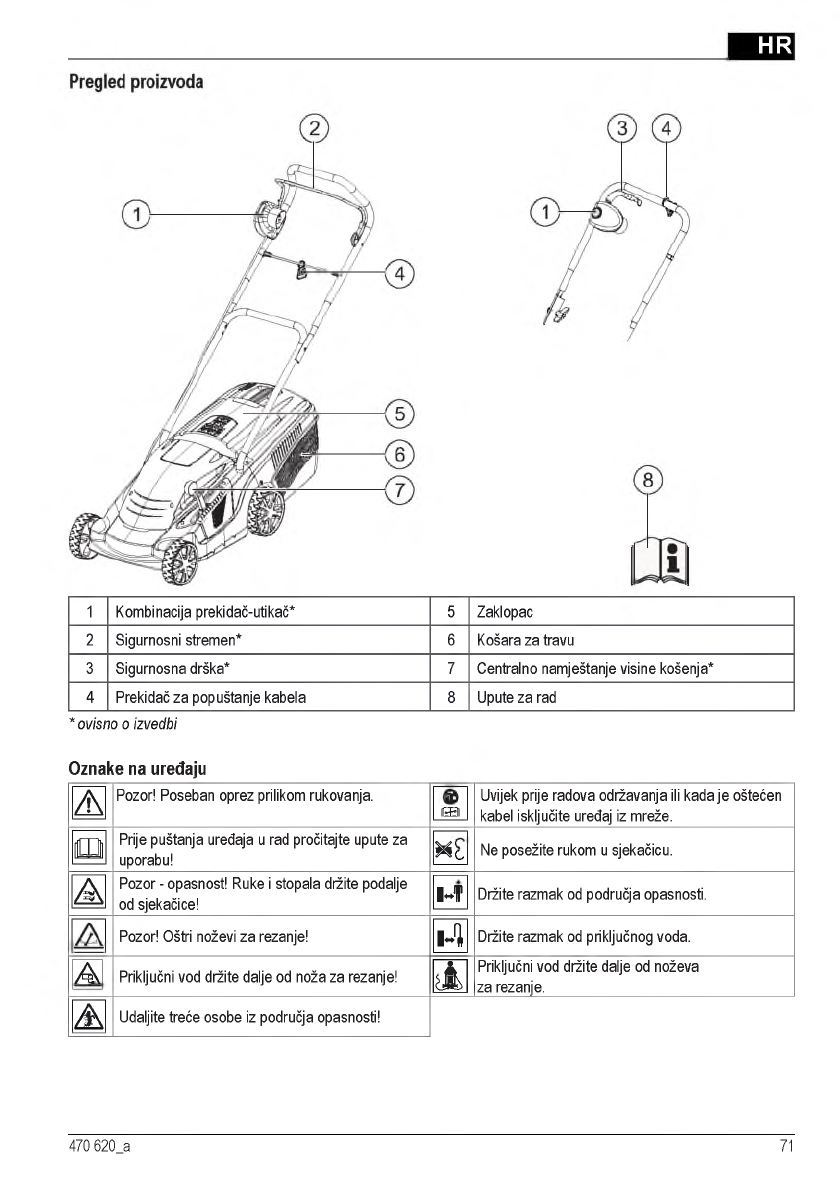 HR

Pregled proizvoda

2
1
4
5
6
7

3 4
1

8

| 1 | Kombinacija prekidač-utikač* | 5 | Zaklopac |
|---|---|---|---|
| 2 | Sigurnosni stremen* | 6 | Košara za travu |
| 3 | Sigurnosna drška* | 7 | Centralno namještanje visine košenja* |
| 4 | Prekidač za popuštanje kabela | 8 | Upute za rad |

* ovisno o izvedbi

Oznake na uređaju

| | Pozor! Poseban oprez prilikom rukovanja. | | Uvijek prije radova održavanja ili kada je oštećen kabel isključite uređaj iz mreže. |
|---|---|---|---|
| | Prije puštanja uređaja u rad pročitajte upute za uporabu! | | Ne posežite rukom u sjekačicu. |
| | Pozor - opasnost! Ruke i stopala držite podalje od sjekačice! | | Držite razmak od područja opasnosti. |
| | Pozor! Oštri noževi za rezanje! | | Držite razmak od priključnog voda. |
| | Priključni vod držite dalje od noža za rezanje! | | Priključni vod držite dalje od noževa za rezanje. |
| | Udaljite treće osobe iz područja opasnosti! | | |

470 620_a
71